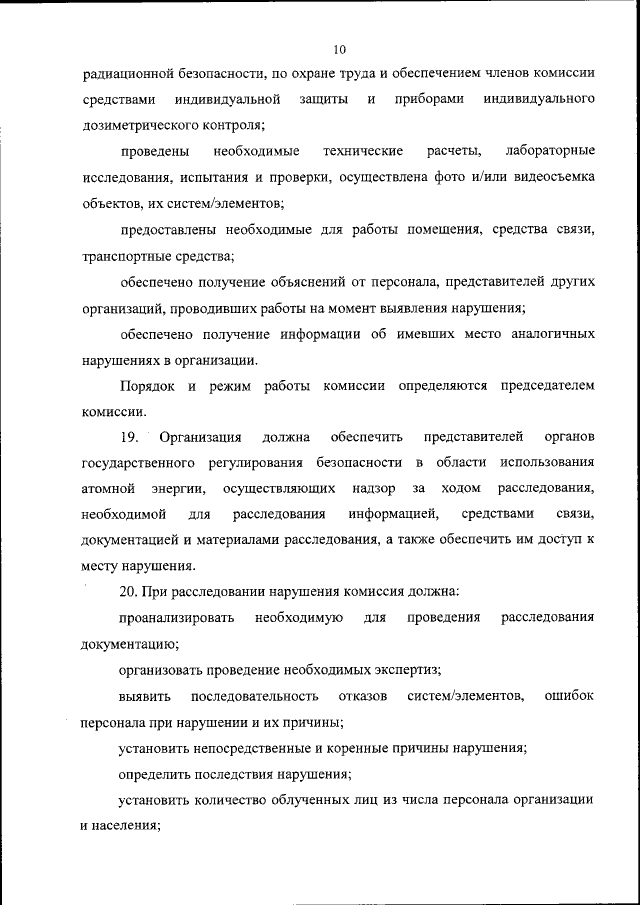 10

радиационной безопасности, по охране труда и обеспечением членов комиссии средствами индивидуальной защиты и приборами индивидуального дозиметрического контроля;

проведены необходимые технические расчеты, лабораторные исследования, испытания и проверки, осуществлена фото и/или видеосъемка объектов, их систем/элементов;

предоставлены необходимые для работы помещения, средства связи, транспортные средства;

обеспечено получение объяснений от персонала, представителей других организаций, проводивших работы на момент выявления нарушения;

обеспечено получение информации об имевших место аналогичных нарушениях в организации.

Порядок и режим работы комиссии определяются председателем комиссии.

19. Организация должна обеспечить представителей органов государственного регулирования безопасности в области использования атомной энергии, осуществляющих надзор за ходом расследования, необходимой для расследования информацией, средствами связи, документацией и материалами расследования, а также обеспечить им доступ к месту нарушения.

20. При расследовании нарушения комиссия должна:

проанализировать необходимую для проведения расследования документацию;

организовать проведение необходимых экспертиз;

выявить последовательность отказов систем/элементов, ошибок персонала при нарушении и их причины;

установить непосредственные и коренные причины нарушения;

определить последствия нарушения;

установить количество облученных лиц из числа персонала организации и населения;